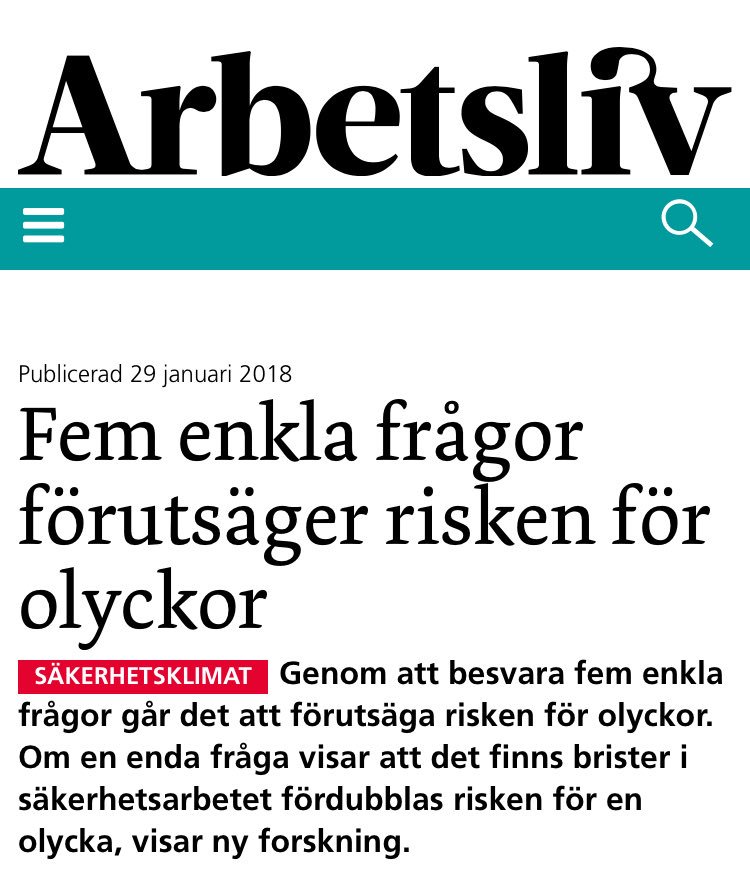 Arbetsliv

Publicerad 29 januari 2018

Fem enkla frågor förutsäger risken för olyckor

SÄKERHETSKLIMAT Genom att besvara fem enkla frågor går det att förutsäga risken för olyckor. Om en enda fråga visar att det finns brister i säkerhetsarbetet fördubblas risken för en olycka, visar ny forskning.